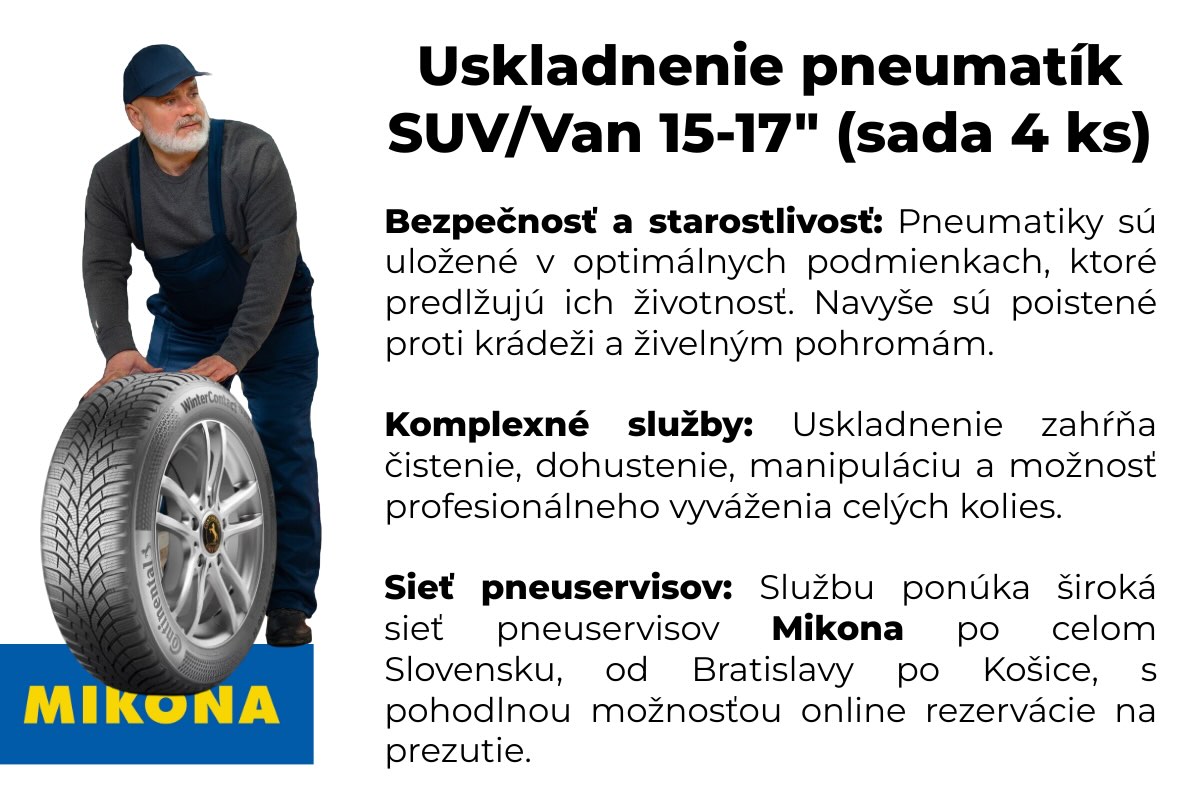 Uskladnenie pneumatík SUV/Van 15-17" (sada 4 ks)

Bezpečnosť a starostlivosť: Pneumatiky sú uložené v optimálnych podmienkach, ktoré predlžujú ich životnosť. Navyše sú poistené proti krádeži a živelným pohromám.

Komplexné služby: Uskladnenie zahŕňa čistenie, dohustenie, manipuláciu a možnosť profesionálneho vyváženia celých kolies.

Sieť pneuservisov: Službu ponúka široká sieť pneuservisov Mikona po celom Slovensku, od Bratislavy po Košice, s pohodlnou možnosťou online rezervácie na prezutie.

MIKONA